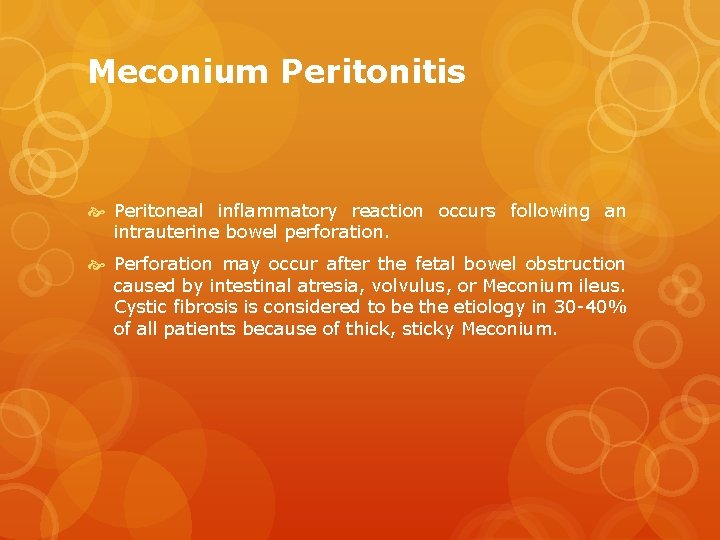 Meconium Peritonitis

Peritoneal inflammatory reaction occurs following an intrauterine bowel perforation.

Perforation may occur after the fetal bowel obstruction caused by intestinal atresia, volvulus, or Meconium ileus. Cystic fibrosis is considered to be the etiology in 30-40% of all patients because of thick, sticky Meconium.